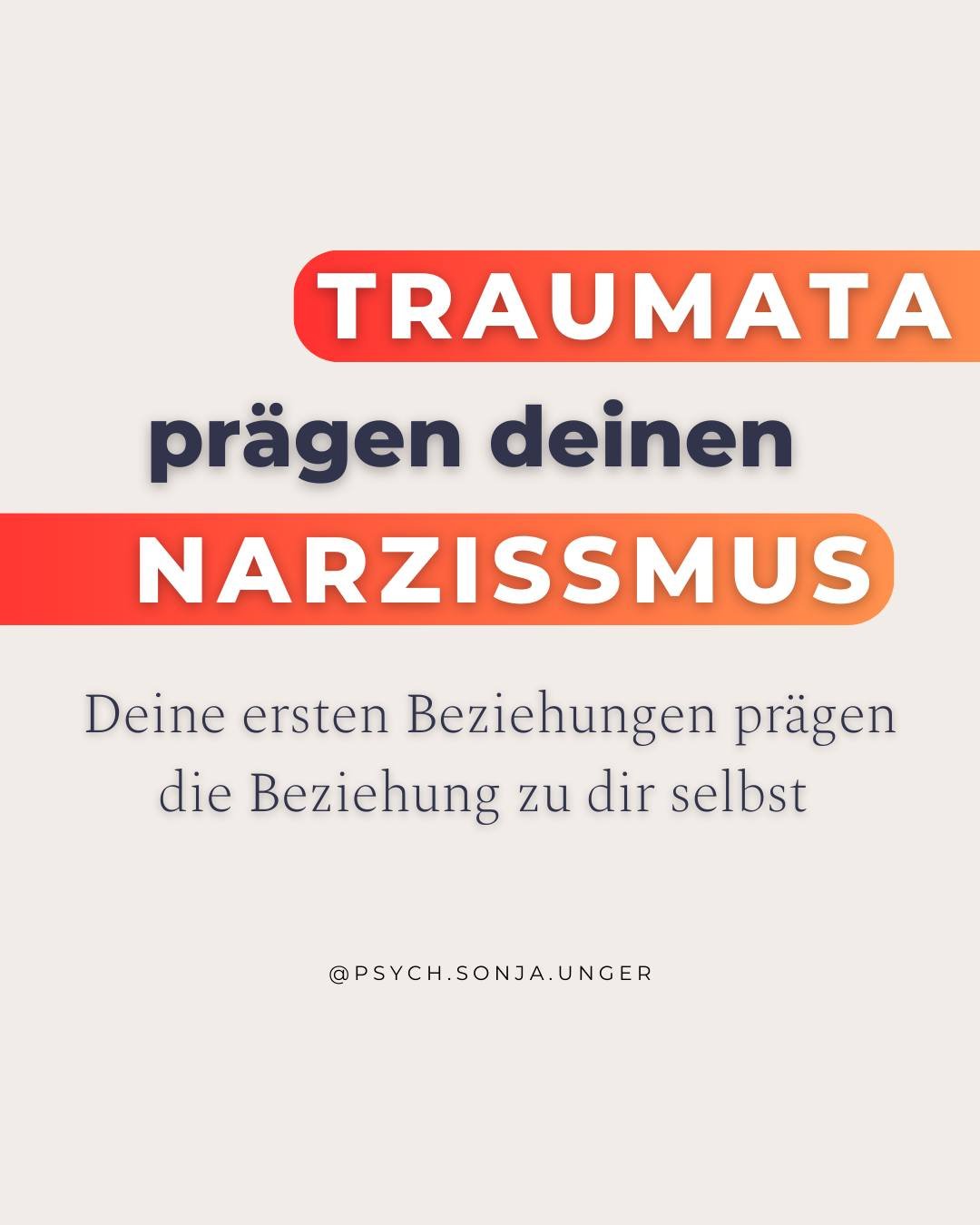 TRAUMATA
prägen deinen
NARZISSMUS

Deine ersten Beziehungen prägen die Beziehung zu dir selbst

@PSYCH.SONJA.UNGER